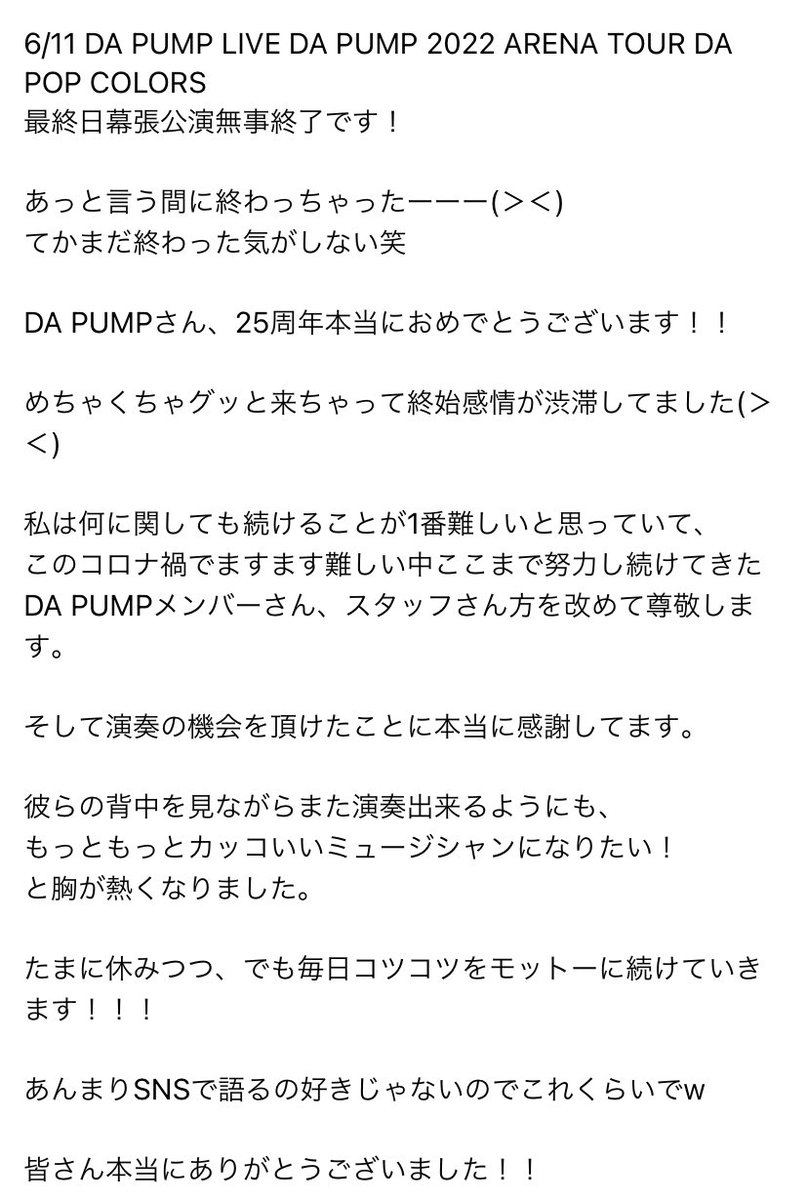 6/11 DA PUMP LIVE DA PUMP 2022 ARENA TOUR DA POP COLORS
最終日幕張公演無事終了です！

あっと言う間に終わっちゃったーーー(＞＜)
てかまだ終わった気がしない笑

DA PUMPさん、25周年本当におめでとうございます！！

めちゃくちゃグッと来ちゃって終始感情が渋滞してました(＞＜)

私は何に関しても続けることが1番難しいと思っていて、
このコロナ禍でますます難しい中ここまで努力し続けてきたDA PUMPメンバーさん、スタッフさん方を改めて尊敬します。

そして演奏の機会を頂けたことに本当に感謝してます。

彼らの背中を見ながらまた演奏出来るようにも、
もっともっとカッコいいミュージシャンになりたい！
と胸が熱くなりました。

たまに休みつつ、でも毎日コツコツをモットーに続けていきます！！！

あんまりSNSで語るの好きじゃないのでこれくらいでw

皆さん本当にありがとうございました！！